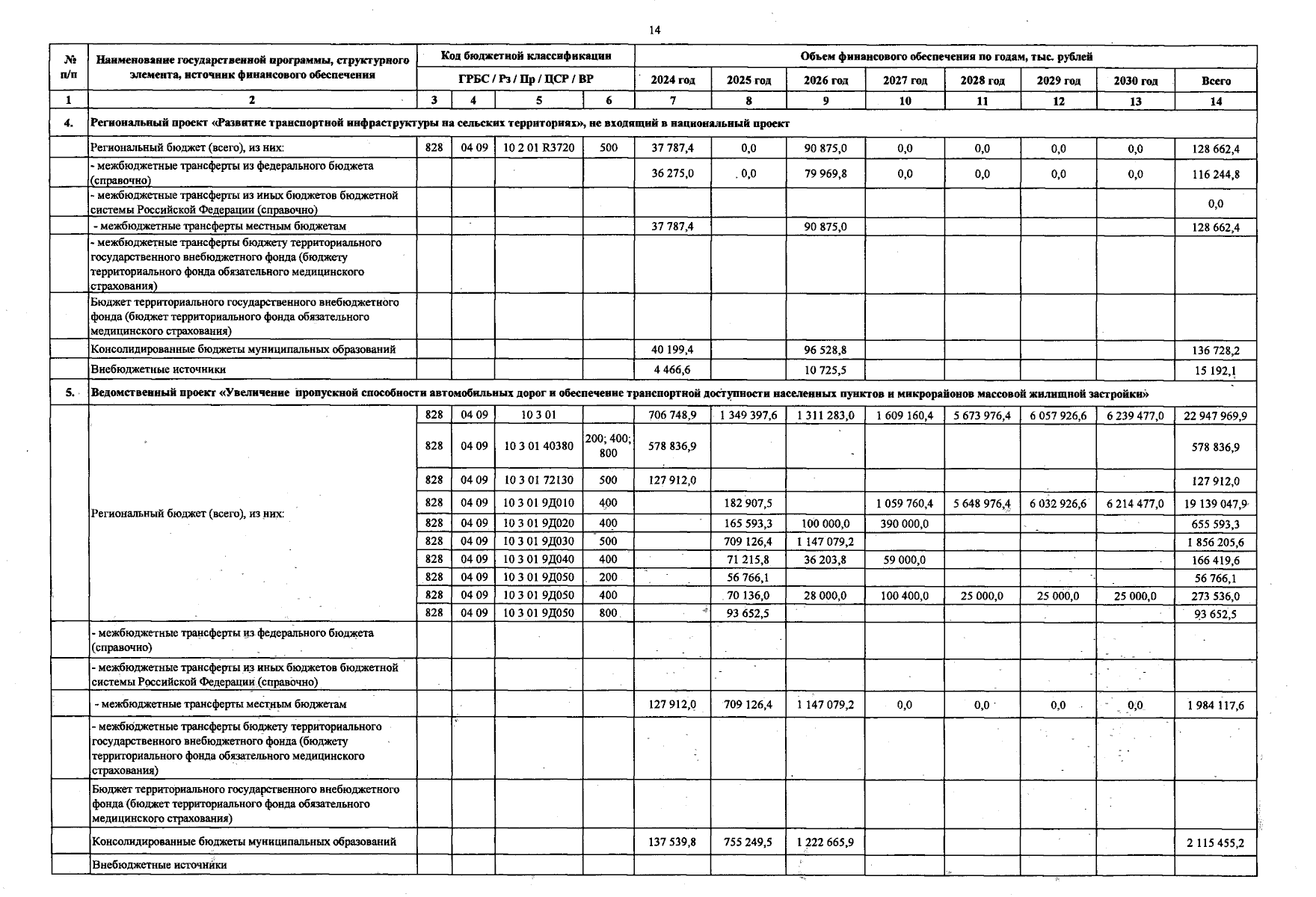 14

| № п/п | Наименование государственной программы, структурного элемента, источник финансового обеспечения | Код бюджетной классификации |  |  |  | Объем финансового обеспечения по годам, тыс. рублей |  |  |  |  |  |  |  |
|---|---|---|---|---|---|---|---|---|---|---|---|---|---|
|  |  | ГРБС / Рз / Пр / ЦСР / ВР |  |  |  | 2024 год | 2025 год | 2026 год | 2027 год | 2028 год | 2029 год | 2030 год | Всего |
| 1 | 2 | 3 | 4 | 5 | 6 | 7 | 8 | 9 | 10 | 11 | 12 | 13 | 14 |
| 4. | Региональный проект «Развитие транспортной инфраструктуры на сельских территориях», не входящий в национальный проект |  |  |  |  |  |  |  |  |  |  |  |  |
|  | Региональный бюджет (всего), из них: | 828 | 04 09 | 10 2 01 R3720 | 500 | 37 787,4 | 0,0 | 90 875,0 | 0,0 | 0,0 | 0,0 | 0,0 | 128 662,4 |
|  | - межбюджетные трансферты из федерального бюджета (справочно) |  |  |  |  | 36 275,0 | 0,0 | 79 969,8 | 0,0 | 0,0 | 0,0 | 0,0 | 116 244,8 |
|  | - межбюджетные трансферты из иных бюджетов бюджетной системы Российской Федерации (справочно) |  |  |  |  |  |  |  |  |  |  |  | 0,0 |
|  | - межбюджетные трансферты местным бюджетам |  |  |  |  | 37 787,4 |  | 90 875,0 |  |  |  |  | 128 662,4 |
|  | - межбюджетные трансферты бюджету территориального государственного внебюджетного фонда (бюджету территориального фонда обязательного медицинского страхования) |  |  |  |  |  |  |  |  |  |  |  |  |
|  | Бюджет территориального государственного внебюджетного фонда (бюджет территориального фонда обязательного медицинского страхования) |  |  |  |  |  |  |  |  |  |  |  |  |
|  | Консолидированные бюджеты муниципальных образований |  |  |  |  | 40 199,4 |  | 96 528,8 |  |  |  |  | 136 728,2 |
|  | Внебюджетные источники |  |  |  |  | 4 466,6 |  | 10 725,5 |  |  |  |  | 15 192,1 |
| 5. | Ведомственный проект «Увеличение пропускной способности автомобильных дорог и обеспечение транспортной доступности населенных пунктов и микрорайонов массовой жилищной застройки» |  |  |  |  |  |  |  |  |  |  |  |  |
|  | Региональный бюджет (всего), из них: | 828 | 04 09 | 10 3 01 |  | 706 748,9 | 1 349 397,6 | 1 311 283,0 | 1 609 160,4 | 5 673 976,4 | 6 057 926,6 | 6 239 477,0 | 22 947 969,9 |
|  |  | 828 | 04 09 | 10 3 01 40380 | 200; 400; 800 | 578 836,9 |  |  |  |  |  |  | 578 836,9 |
|  |  | 828 | 04 09 | 10 3 01 72130 | 500 | 127 912,0 |  |  |  |  |  |  | 127 912,0 |
|  |  | 828 | 04 09 | 10 3 01 9Д010 | 400 |  | 182 907,5 |  | 1 059 760,4 | 5 648 976,4 | 6 032 926,6 | 6 214 477,0 | 19 139 047,9 |
|  |  | 828 | 04 09 | 10 3 01 9Д020 | 400 |  | 165 593,3 | 100 000,0 | 390 000,0 |  |  |  | 655 593,3 |
|  |  | 828 | 04 09 | 10 3 01 9Д030 | 500 |  | 709 126,4 | 1 147 079,2 |  |  |  |  | 1 856 205,6 |
|  |  | 828 | 04 09 | 10 3 01 9Д040 | 400 |  | 71 215,8 | 36 203,8 | 59 000,0 |  |  |  | 166 419,6 |
|  |  | 828 | 04 09 | 10 3 01 9Д050 | 200 |  | 56 766,1 |  |  |  |  |  | 56 766,1 |
|  |  | 828 | 04 09 | 10 3 01 9Д050 | 400 |  | 70 136,0 | 28 000,0 | 100 400,0 | 25 000,0 | 25 000,0 | 25 000,0 | 273 536,0 |
|  |  | 828 | 04 09 | 10 3 01 9Д050 | 800 |  | 93 652,5 |  |  |  |  |  | 93 652,5 |
|  | - межбюджетные трансферты из федерального бюджета (справочно) |  |  |  |  |  |  |  |  |  |  |  |  |
|  | - межбюджетные трансферты из иных бюджетов бюджетной системы Российской Федерации (справочно) |  |  |  |  |  |  |  |  |  |  |  |  |
|  | - межбюджетные трансферты местным бюджетам |  |  |  |  | 127 912,0 | 709 126,4 | 1 147 079,2 | 0,0 | 0,0 | 0,0 | 0,0 | 1 984 117,6 |
|  | - межбюджетные трансферты бюджету территориального государственного внебюджетного фонда (бюджету территориального фонда обязательного медицинского страхования) |  |  |  |  |  |  |  |  |  |  |  |  |
|  | Бюджет территориального государственного внебюджетного фонда (бюджет территориального фонда обязательного медицинского страхования) |  |  |  |  |  |  |  |  |  |  |  |  |
|  | Консолидированные бюджеты муниципальных образований |  |  |  |  | 137 539,8 | 755 249,5 | 1 222 665,9 |  |  |  |  | 2 115 455,2 |
|  | Внебюджетные источники |  |  |  |  |  |  |  |  |  |  |  |  |